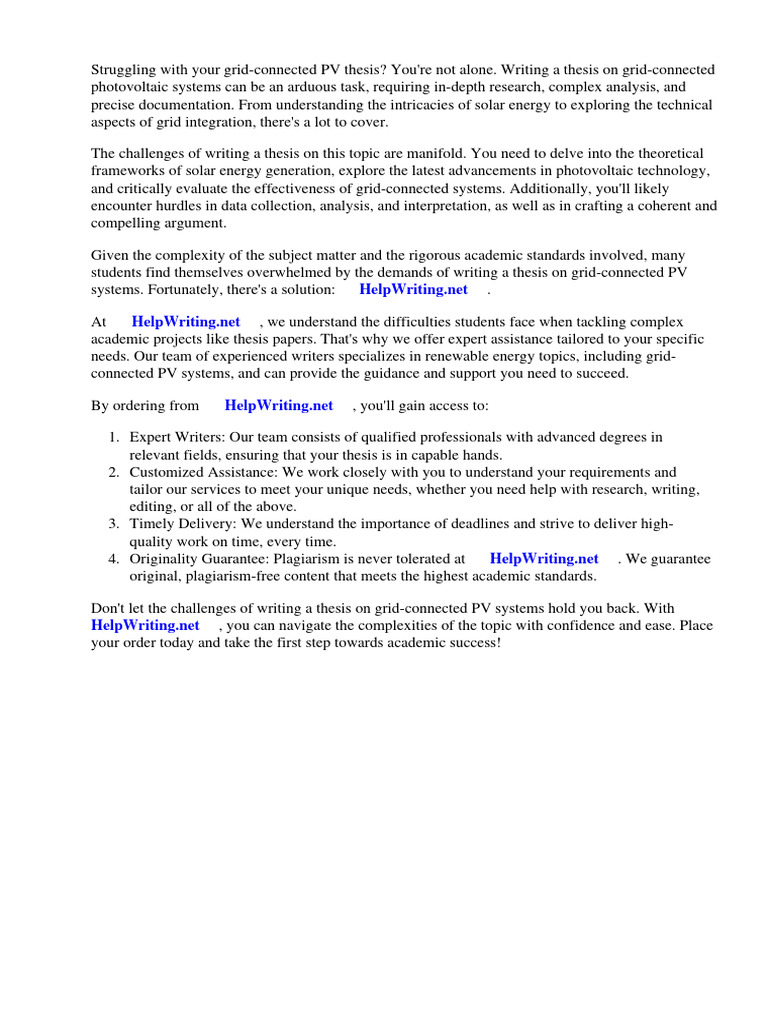 Struggling with your grid-connected PV thesis? You're not alone. Writing a thesis on grid-connected photovoltaic systems can be an arduous task, requiring in-depth research, complex analysis, and precise documentation. From understanding the intricacies of solar energy to exploring the technical aspects of grid integration, there's a lot to cover.

The challenges of writing a thesis on this topic are manifold. You need to delve into the theoretical frameworks of solar energy generation, explore the latest advancements in photovoltaic technology, and critically evaluate the effectiveness of grid-connected systems. Additionally, you'll likely encounter hurdles in data collection, analysis, and interpretation, as well as in crafting a coherent and compelling argument.

Given the complexity of the subject matter and the rigorous academic standards involved, many students find themselves overwhelmed by the demands of writing a thesis on grid-connected PV systems. Fortunately, there's a solution: HelpWriting.net .

At HelpWriting.net , we understand the difficulties students face when tackling complex academic projects like thesis papers. That's why we offer expert assistance tailored to your specific needs. Our team of experienced writers specializes in renewable energy topics, including grid-connected PV systems, and can provide the guidance and support you need to succeed.

By ordering from HelpWriting.net , you'll gain access to:

1. Expert Writers: Our team consists of qualified professionals with advanced degrees in relevant fields, ensuring that your thesis is in capable hands.
2. Customized Assistance: We work closely with you to understand your requirements and tailor our services to meet your unique needs, whether you need help with research, writing, editing, or all of the above.
3. Timely Delivery: We understand the importance of deadlines and strive to deliver high-quality work on time, every time.
4. Originality Guarantee: Plagiarism is never tolerated at HelpWriting.net . We guarantee original, plagiarism-free content that meets the highest academic standards.

Don't let the challenges of writing a thesis on grid-connected PV systems hold you back. With HelpWriting.net , you can navigate the complexities of the topic with confidence and ease. Place your order today and take the first step towards academic success!